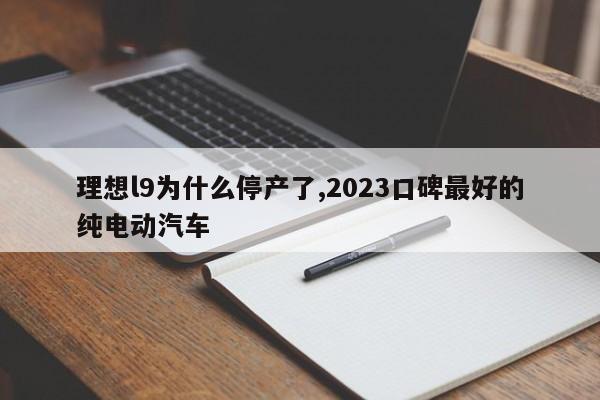 理想l9为什么停产了,2023口碑最好的纯电动汽车